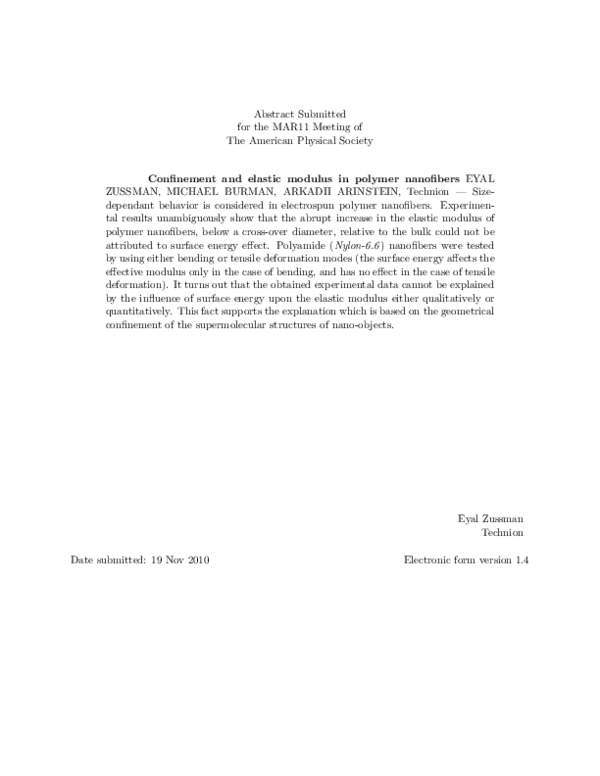 Abstract Submitted
for the MAR11 Meeting of
The American Physical Society

Confinement and elastic modulus in polymer nanofibers EYAL ZUSSMAN, MICHAEL BURMAN, ARKADII ARINSTEIN, Technion — Size-dependant behavior is considered in electrospun polymer nanofibers. Experimental results unambiguously show that the abrupt increase in the elastic modulus of polymer nanofibers, below a cross-over diameter, relative to the bulk could not be attributed to surface energy effect. Polyamide (Nylon-6.6) nanofibers were tested by using either bending or tensile deformation modes (the surface energy affects the effective modulus only in the case of bending, and has no effect in the case of tensile deformation). It turns out that the obtained experimental data cannot be explained by the influence of surface energy upon the elastic modulus either qualitatively or quantitatively. This fact supports the explanation which is based on the geometrical confinement of the supermolecular structures of nano-objects.

Eyal Zussman
Technion

Date submitted: 19 Nov 2010

Electronic form version 1.4